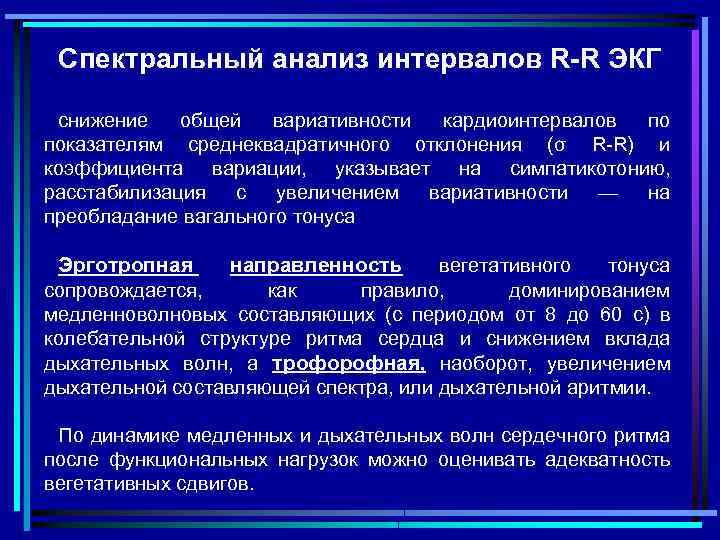 Спектральный анализ интервалов R-R ЭКГ

снижение общей вариативности кардиоинтервалов по показателям среднеквадратичного отклонения (σ R-R) и коэффициента вариации, указывает на симпатикотонию, расстабилизация с увеличением вариативности — на преобладание вагального тонуса

Эрготропная направленность вегетативного тонуса сопровождается, как правило, доминированием медленноволновых составляющих (с периодом от 8 до 60 с) в колебательной структуре ритма сердца и снижением вклада дыхательных волн, а трофорофная, наоборот, увеличением дыхательной составляющей спектра, или дыхательной аритмии.

По динамике медленных и дыхательных волн сердечного ритма после функциональных нагрузок можно оценивать адекватность вегетативных сдвигов.